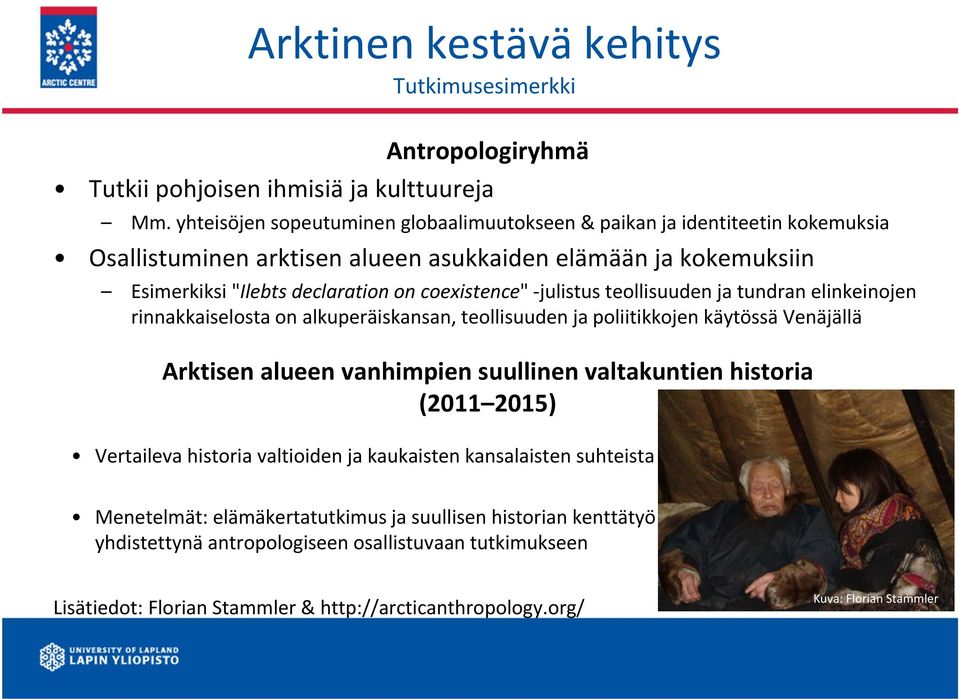 ARCTIC CENTRE

Arktinen kestävä kehitys
Tutkimusesimerkki

Antropologiryhmä

• Tutkii pohjoisen ihmisiä ja kulttuureja
– Mm. yhteisöjen sopeutuminen globaalimuutokseen & paikan ja identiteetin kokemuksia
• Osallistuminen arktisen alueen asukkaiden elämään ja kokemuksiin
– Esimerkiksi "Ilebts declaration on coexistence" -julistus teollisuuden ja tundran elinkeinojen rinnakkaiselosta on alkuperäiskansan, teollisuuden ja poliitikkojen käytössä Venäjällä

Arktisen alueen vanhimpien suullinen valtakuntien historia (2011–2015)

• Vertaileva historia valtioiden ja kaukaisten kansalaisten suhteista
• Menetelmät: elämäkertatutkimus ja suullisen historian kenttätyö yhdistettynä antropologiseen osallistuvaan tutkimukseen

Lisätiedot: Florian Stammler & http://arcticanthropology.org/

Kuva: Florian Stammler

UNIVERSITY OF LAPLAND
LAPIN YLIOPISTO